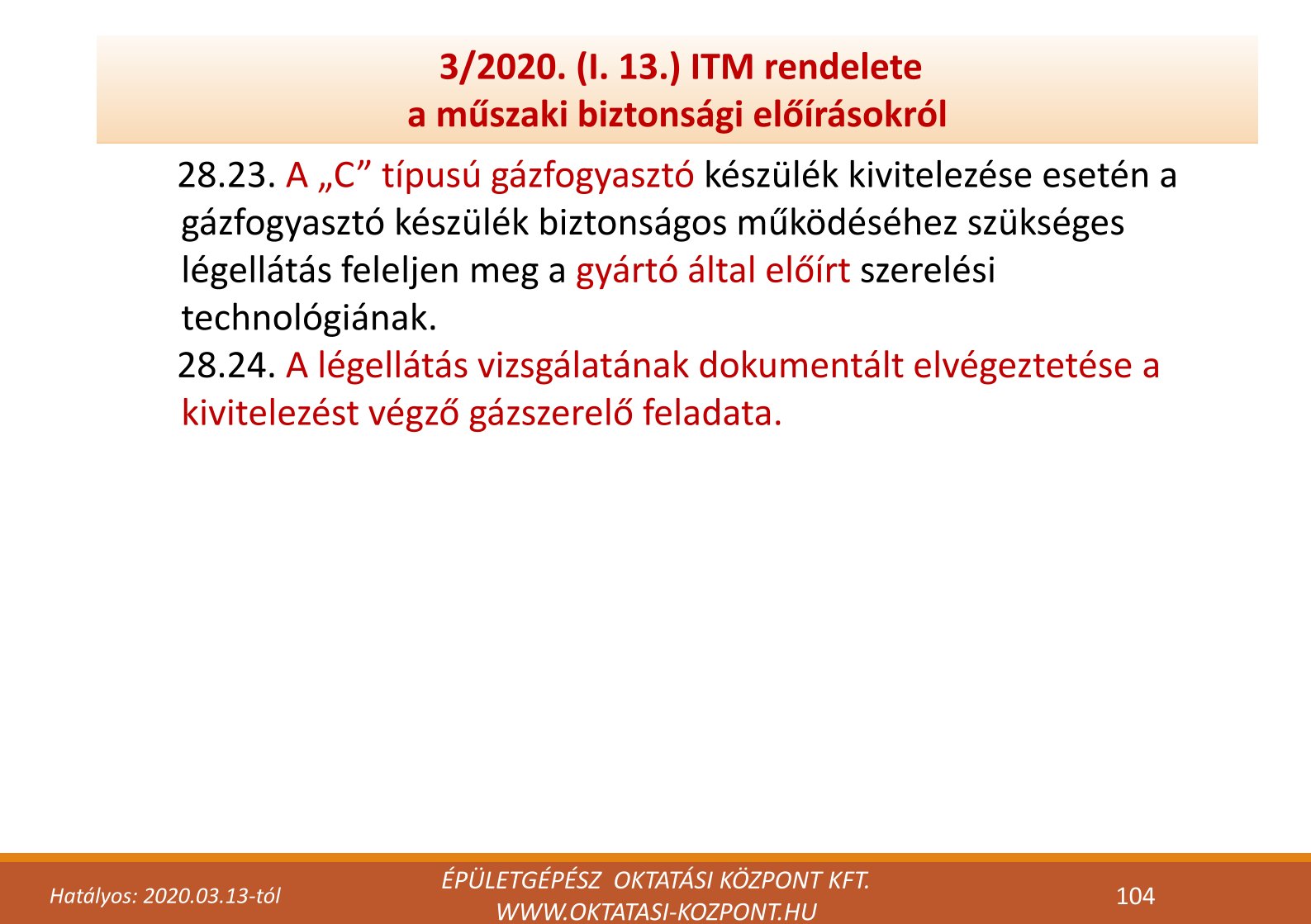 3/2020. (I. 13.) ITM rendelete
a műszaki biztonsági előírásokról

28.23. A „C” típusú gázfogyasztó készülék kivitelezése esetén a gázfogyasztó készülék biztonságos működéséhez szükséges légellátás feleljen meg a gyártó által előírt szerelési technológiának.

28.24. A légellátás vizsgálatának dokumentált elvégeztetése a kivitelezést végző gázszerelő feladata.

Hatályos: 2020.03.13-tól

ÉPÜLETGÉPÉSZ OKTATÁSI KÖZPONT KFT.
WWW.OKTATASI-KOZPONT.HU

104